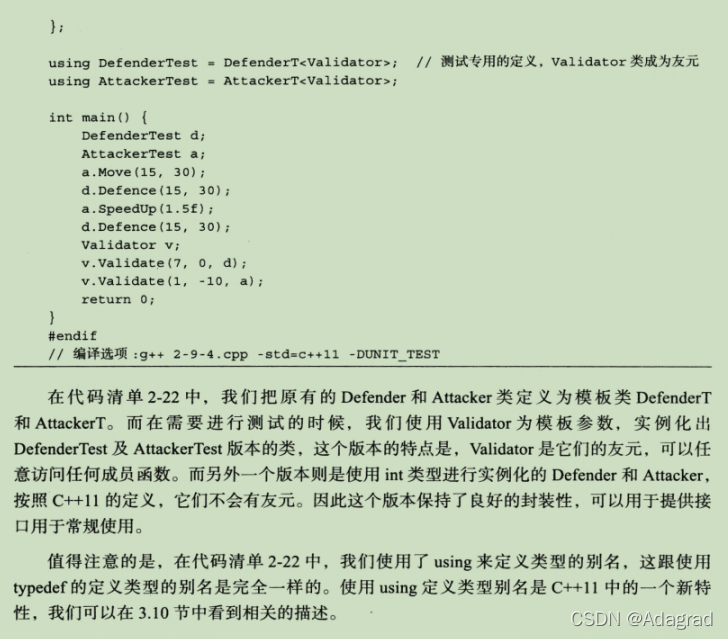 };

using DefenderTest = DefenderT<Validator>;  // 测试专用的定义，Validator 类成为友元
using AttackerTest = AttackerT<Validator>;

int main() {
    DefenderTest d;
    AttackerTest a;
    a.Move(15, 30);
    d.Defence(15, 30);
    a.SpeedUp(1.5f);
    d.Defence(15, 30);
    Validator v;
    v.Validate(7, 0, d);
    v.Validate(1, -10, a);
    return 0;
}
#endif
// 编译选项 :g++ 2-9-4.cpp -std=c++11 -DUNIT_TEST

在代码清单 2-22 中，我们把原有的 Defender 和 Attacker 类定义为模板类 DefenderT 和 AttackerT。而在需要进行测试的时候，我们使用 Validator 为模板参数，实例化出 DefenderTest 及 AttackerTest 版本的类，这个版本的特点是，Validator 是它们的友元，可以任意访问任何成员函数。而另外一个版本则是使用 int 类型进行实例化的 Defender 和 Attacker，按照 C++11 的定义，它们不会有友元。因此这个版本保持了良好的封装性，可以用于提供接口用于常规使用。

值得注意的是，在代码清单 2-22 中，我们使用了 using 来定义类型的别名，这跟使用 typedef 的定义类型的别名是完全一样的。使用 using 定义类型别名是 C++11 中的一个新特性，我们可以在 3.10 节中看到相关的描述。

CSDN @Adagrad